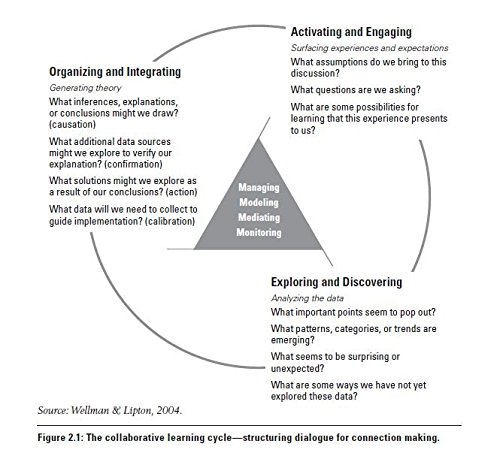 Activating and Engaging

Surfacing experiences and expectations

What assumptions do we bring to this discussion?

What questions are we asking?

What are some possibilities for learning that this experience presents to us?

Organizing and Integrating

Generating theory

What inferences, explanations, or conclusions might we draw? (causation)

What additional data sources might we explore to verify our explanation? (confirmation)

What solutions might we explore as a result of our conclusions? (action)

What data will we need to collect to guide implementation? (calibration)

Managing
Modeling
Mediating
Monitoring

Exploring and Discovering

Analyzing the data

What important points seem to pop out?

What patterns, categories, or trends are emerging?

What seems to be surprising or unexpected?

What are some ways we have not yet explored these data?

Source: Wellman & Lipton, 2004.

Figure 2.1: The collaborative learning cycle—structuring dialogue for connection making.